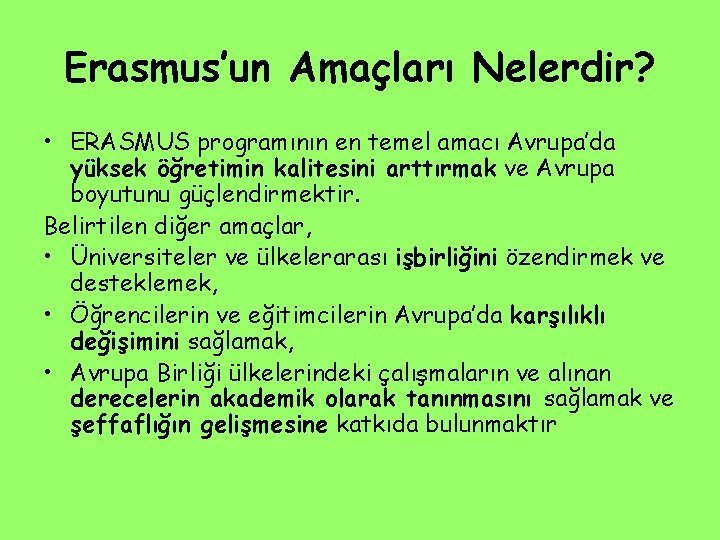 Erasmus'un Amaçları Nelerdir?

• ERASMUS programının en temel amacı Avrupa'da yüksek öğretimin kalitesini arttırmak ve Avrupa boyutunu güçlendirmektir.

Belirtilen diğer amaçlar,

• Üniversiteler ve ülkelerarası işbirliğini özendirmek ve desteklemek,
• Öğrencilerin ve eğitimcilerin Avrupa'da karşılıklı değişimini sağlamak,
• Avrupa Birliği ülkelerindeki çalışmaların ve alınan derecelerin akademik olarak tanınmasını sağlamak ve şeffaflığın gelişmesine katkıda bulunmaktır